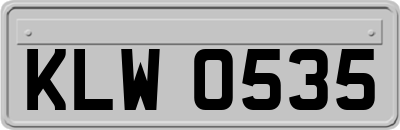 KLW 0535